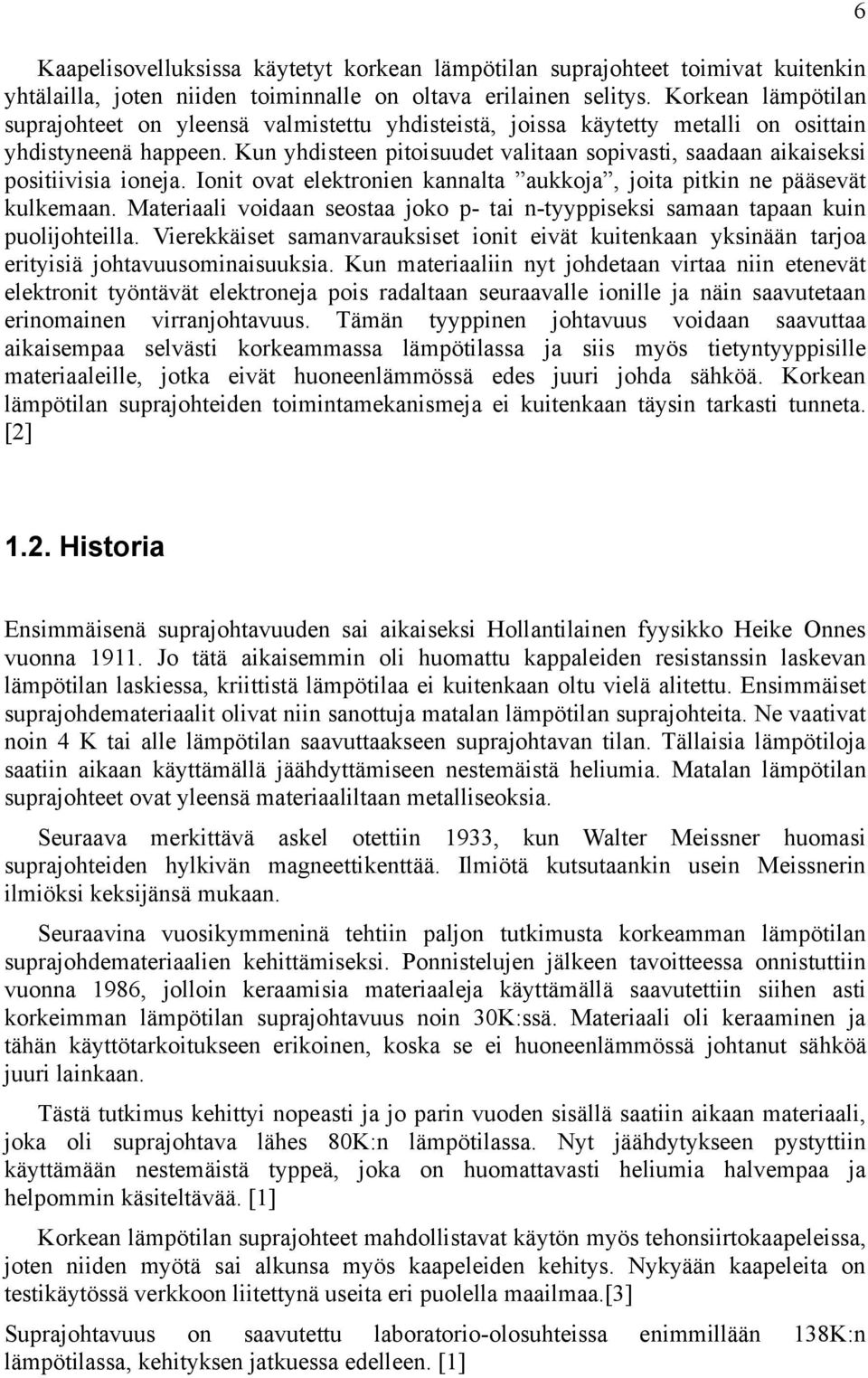 6

Kaapelisovelluksissa käytetyt korkean lämpötilan suprajohteet toimivat kuitenkin yhtälailla, joten niiden toiminnalle on oltava erilainen selitys. Korkean lämpötilan suprajohteet on yleensä valmistettu yhdisteistä, joissa käytetty metalli on osittain yhdistyneenä happeen. Kun yhdisteen pitoisuudet valitaan sopivasti, saadaan aikaiseksi positiivisia ioneja. Ionit ovat elektronien kannalta ”aukkoja”, joita pitkin ne pääsevät kulkemaan. Materiaali voidaan seostaa joko p- tai n-tyyppiseksi samaan tapaan kuin puolijohteilla. Vierekkäiset samanvarauksiset ionit eivät kuitenkaan yksinään tarjoa erityisiä johtavuusominaisuuksia. Kun materiaaliin nyt johdetaan virtaa niin etenevät elektronit työntävät elektroneja pois radaltaan seuraavalle ionille ja näin saavutetaan erinomainen virranjohtavuus. Tämän tyyppinen johtavuus voidaan saavuttaa aikaisempaa selvästi korkeammassa lämpötilassa ja siis myös tietyntyyppisille materiaaleille, jotka eivät huoneenlämmössä edes juuri johda sähköä. Korkean lämpötilan suprajohteiden toimintamekanismeja ei kuitenkaan täysin tarkasti tunneta. [2]

1.2. Historia

Ensimmäisenä suprajohtavuuden sai aikaiseksi Hollantilainen fyysikko Heike Onnes vuonna 1911. Jo tätä aikaisemmin oli huomattu kappaleiden resistanssin laskevan lämpötilan laskiessa, kriittistä lämpötilaa ei kuitenkaan oltu vielä alitettu. Ensimmäiset suprajohdemateriaalit olivat niin sanottuja matalan lämpötilan suprajohteita. Ne vaativat noin 4 K tai alle lämpötilan saavuttaakseen suprajohtavan tilan. Tällaisia lämpötiloja saatiin aikaan käyttämällä jäähdyttämiseen nestemäistä heliumia. Matalan lämpötilan suprajohteet ovat yleensä materiaaliltaan metalliseoksia.

Seuraava merkittävä askel otettiin 1933, kun Walter Meissner huomasi suprajohteiden hylkivän magneettikenttää. Ilmiötä kutsutaankin usein Meissnerin ilmiöksi keksijänsä mukaan.

Seuraavina vuosikymmeninä tehtiin paljon tutkimusta korkeamman lämpötilan suprajohdemateriaalien kehittämiseksi. Ponnistelujen jälkeen tavoitteessa onnistuttiin vuonna 1986, jolloin keraamisia materiaaleja käyttämällä saavutettiin siihen asti korkeimman lämpötilan suprajohtavuus noin 30K:ssä. Materiaali oli keraaminen ja tähän käyttötarkoitukseen erikoinen, koska se ei huoneenlämmössä johtanut sähköä juuri lainkaan.

Tästä tutkimus kehittyi nopeasti ja jo parin vuoden sisällä saatiin aikaan materiaali, joka oli suprajohtava lähes 80K:n lämpötilassa. Nyt jäähdytykseen pystyttiin käyttämään nestemäistä typpeä, joka on huomattavasti heliumia halvempaa ja helpommin käsiteltävää. [1]

Korkean lämpötilan suprajohteet mahdollistavat käytön myös tehonsiirtokaapeleissa, joten niiden myötä sai alkunsa myös kaapeleiden kehitys. Nykyään kaapeleita on testikäytössä verkkoon liitettynä useita eri puolella maailmaa.[3]

Suprajohtavuus on saavutettu laboratorio-olosuhteissa enimmillään 138K:n lämpötilassa, kehityksen jatkuessa edelleen. [1]